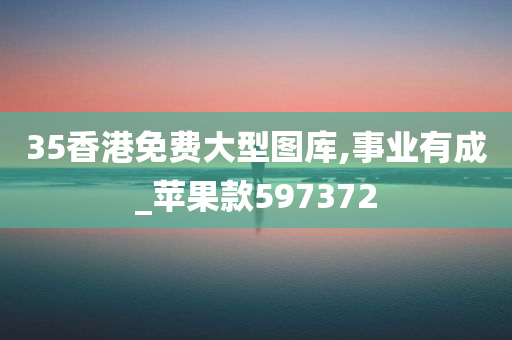 35香港免费大型图库,事业有成_苹果款597372